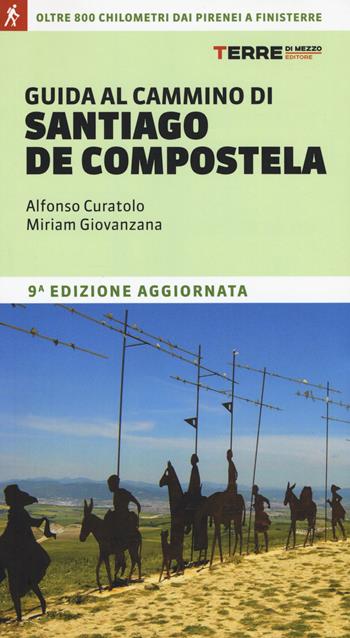 OLTRE 800 CHILOMETRI DAI PIRENEI A FINISTERRE

TERRE DI MEZZO EDITORE

GUIDA AL CAMMINO DI
SANTIAGO DE COMPOSTELA

Alfonso Curatolo
Miriam Giovanzana

9ª EDIZIONE AGGIORNATA